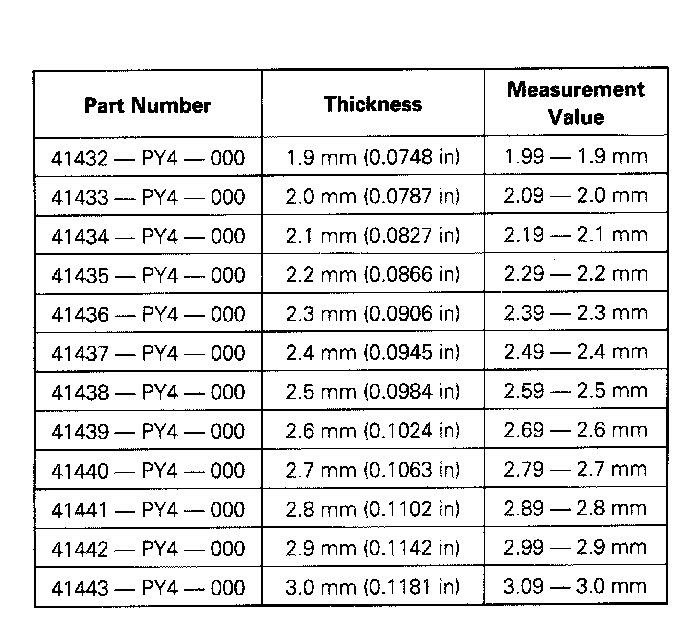 | Part Number | Thickness | Measurement Value |
|---|---|---|
| 41432 — PY4 — 000 | 1.9 mm (0.0748 in) | 1.99 — 1.9 mm |
| 41433 — PY4 — 000 | 2.0 mm (0.0787 in) | 2.09 — 2.0 mm |
| 41434 — PY4 — 000 | 2.1 mm (0.0827 in) | 2.19 — 2.1 mm |
| 41435 — PY4 — 000 | 2.2 mm (0.0866 in) | 2.29 — 2.2 mm |
| 41436 — PY4 — 000 | 2.3 mm (0.0906 in) | 2.39 — 2.3 mm |
| 41437 — PY4 — 000 | 2.4 mm (0.0945 in) | 2.49 — 2.4 mm |
| 41438 — PY4 — 000 | 2.5 mm (0.0984 in) | 2.59 — 2.5 mm |
| 41439 — PY4 — 000 | 2.6 mm (0.1024 in) | 2.69 — 2.6 mm |
| 41440 — PY4 — 000 | 2.7 mm (0.1063 in) | 2.79 — 2.7 mm |
| 41441 — PY4 — 000 | 2.8 mm (0.1102 in) | 2.89 — 2.8 mm |
| 41442 — PY4 — 000 | 2.9 mm (0.1142 in) | 2.99 — 2.9 mm |
| 41443 — PY4 — 000 | 3.0 mm (0.1181 in) | 3.09 — 3.0 mm |